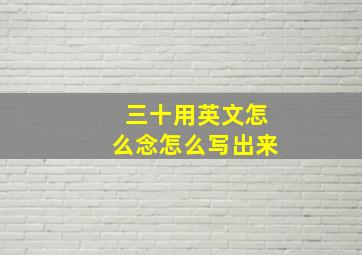 三十用英文怎么念怎么写出来